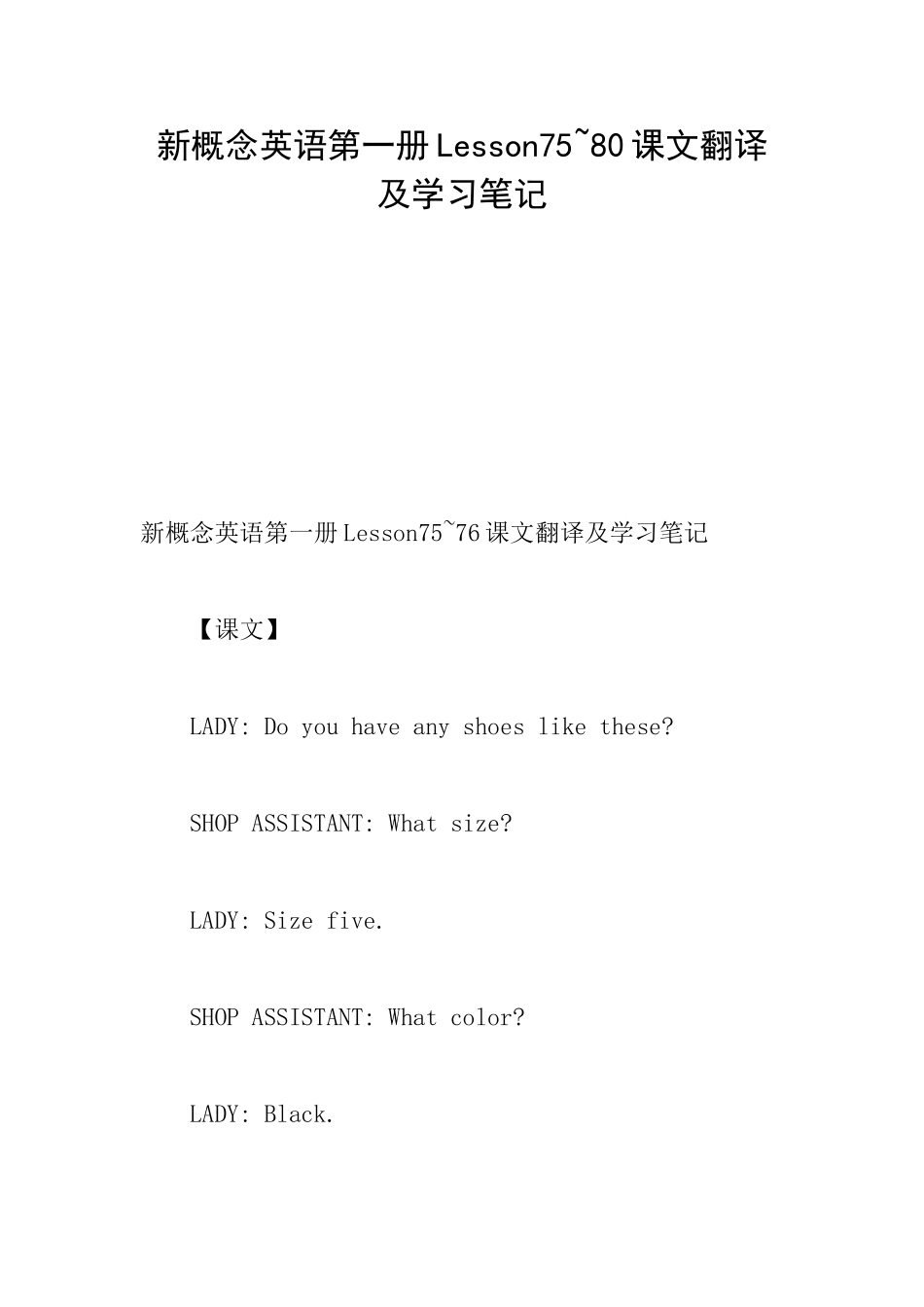 新概念英语第一册Lesson75~80课文翻译及学习笔记

新概念英语第一册Lesson75~76课文翻译及学习笔记

【课文】

LADY: Do you have any shoes like these?

SHOP ASSISTANT: What size?

LADY: Size five.

SHOP ASSISTANT: What color?

LADY: Black.